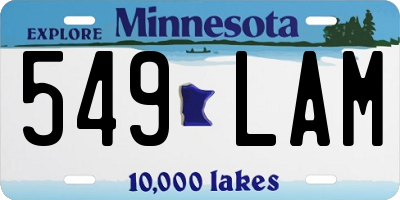 EXPLORE Minnesota

549 LAM

10,000 lakes